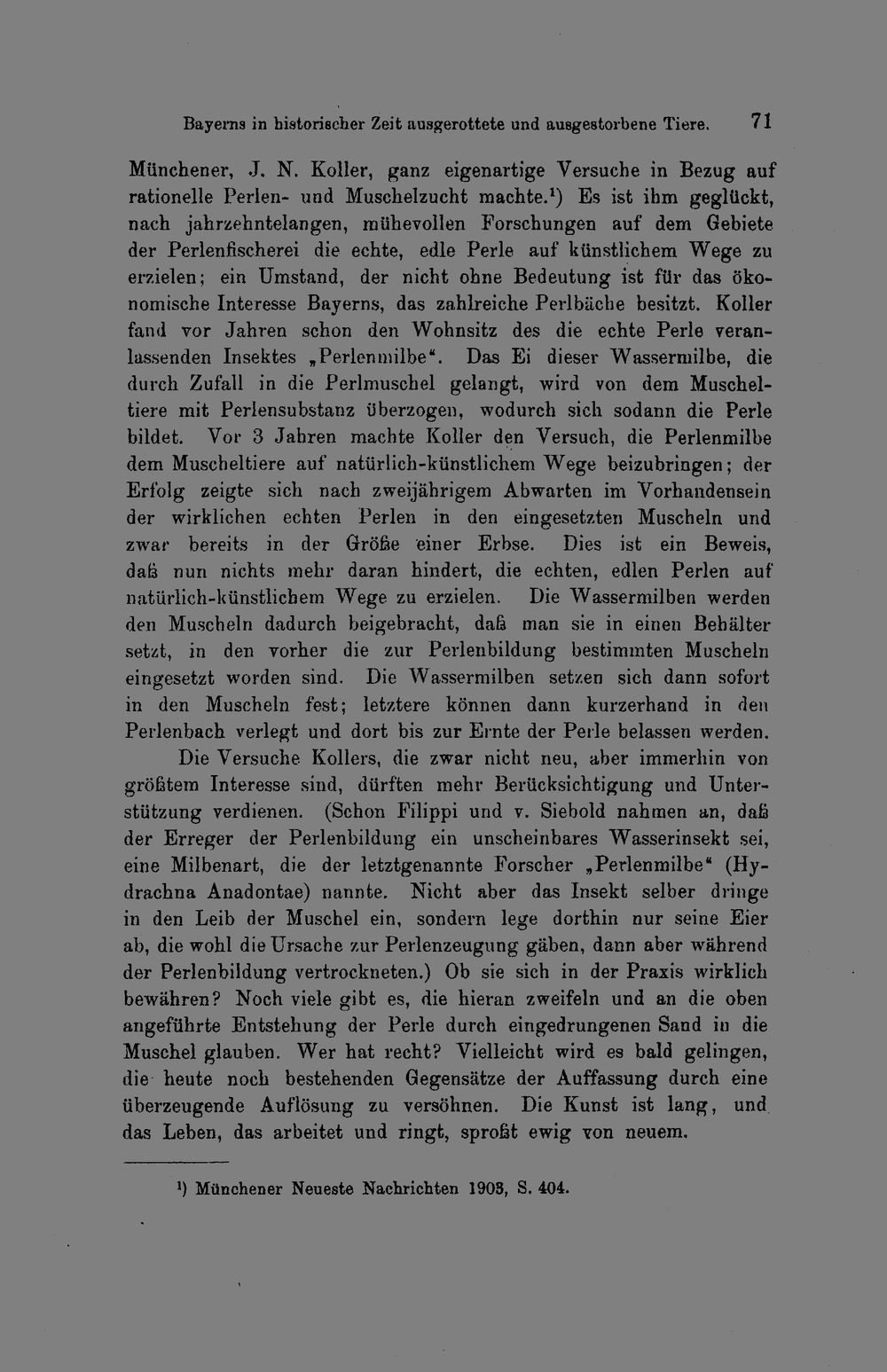 Bayerns in historischer Zeit ausgerottete und ausgestorbene Tiere. 71

Münchener, J. N. Koller, ganz eigenartige Versuche in Bezug auf rationelle Perlen- und Muschelzucht machte.¹) Es ist ihm geglückt, nach jahrzehntelangen, mühevollen Forschungen auf dem Gebiete der Perlenfischerei die echte, edle Perle auf künstlichem Wege zu erzielen; ein Umstand, der nicht ohne Bedeutung ist für das ökonomische Interesse Bayerns, das zahlreiche Perlbäche besitzt. Koller fand vor Jahren schon den Wohnsitz des die echte Perle veranlassenden Insektes „Perlenmilbe“. Das Ei dieser Wassermilbe, die durch Zufall in die Perlmuschel gelangt, wird von dem Muscheltiere mit Perlensubstanz überzogen, wodurch sich sodann die Perle bildet. Vor 3 Jahren machte Koller den Versuch, die Perlenmilbe dem Muscheltiere auf natürlich-künstlichem Wege beizubringen; der Erfolg zeigte sich nach zweijährigem Abwarten im Vorhandensein der wirklichen echten Perlen in den eingesetzten Muscheln und zwar bereits in der Größe einer Erbse. Dies ist ein Beweis, daß nun nichts mehr daran hindert, die echten, edlen Perlen auf natürlich-künstlichem Wege zu erzielen. Die Wassermilben werden den Muscheln dadurch beigebracht, daß man sie in einen Behälter setzt, in den vorher die zur Perlenbildung bestimmten Muscheln eingesetzt worden sind. Die Wassermilben setzen sich dann sofort in den Muscheln fest; letztere können dann kurzerhand in den Perlenbach verlegt und dort bis zur Ernte der Perle belassen werden.

Die Versuche Kollers, die zwar nicht neu, aber immerhin von größtem Interesse sind, dürften mehr Berücksichtigung und Unterstützung verdienen. (Schon Filippi und v. Siebold nahmen an, daß der Erreger der Perlenbildung ein unscheinbares Wasserinsekt sei, eine Milbenart, die der letztgenannte Forscher „Perlenmilbe“ (Hydrachna Anadontae) nannte. Nicht aber das Insekt selber dringe in den Leib der Muschel ein, sondern lege dorthin nur seine Eier ab, die wohl die Ursache zur Perlenzeugung gäben, dann aber während der Perlenbildung vertrockneten.) Ob sie sich in der Praxis wirklich bewähren? Noch viele gibt es, die hieran zweifeln und an die oben angeführte Entstehung der Perle durch eingedrungenen Sand in die Muschel glauben. Wer hat recht? Vielleicht wird es bald gelingen, die heute noch bestehenden Gegensätze der Auffassung durch eine überzeugende Auflösung zu versöhnen. Die Kunst ist lang, und das Leben, das arbeitet und ringt, sproßt ewig von neuem.

¹) Münchener Neueste Nachrichten 1903, S. 404.